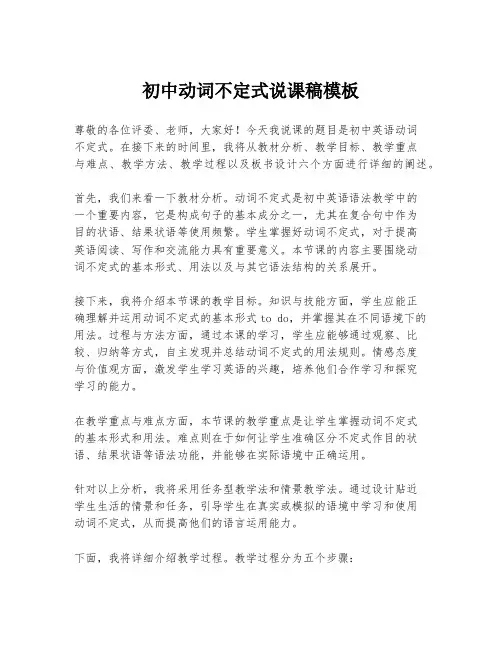 初中动词不定式说课稿模板

尊敬的各位评委、老师，大家好！今天我说课的题目是初中英语动词不定式。在接下来的时间里，我将从教材分析、教学目标、教学重点与难点、教学方法、教学过程以及板书设计六个方面进行详细的阐述。

首先，我们来看一下教材分析。动词不定式是初中英语语法教学中的一个重要内容，它是构成句子的基本成分之一，尤其在复合句中作为目的状语、结果状语等使用频繁。学生掌握好动词不定式，对于提高英语阅读、写作和交流能力具有重要意义。本节课的内容主要围绕动词不定式的基本形式、用法以及与其它语法结构的关系展开。

接下来，我将介绍本节课的教学目标。知识与技能方面，学生应能正确理解并运用动词不定式的基本形式 to do，并掌握其在不同语境下的用法。过程与方法方面，通过本课的学习，学生应能够通过观察、比较、归纳等方式，自主发现并总结动词不定式的用法规则。情感态度与价值观方面，激发学生学习英语的兴趣，培养他们合作学习和探究学习的能力。

在教学重点与难点方面，本节课的教学重点是让学生掌握动词不定式的基本形式和用法。难点则在于如何让学生准确区分不定式作目的状语、结果状语等语法功能，并能够在实际语境中正确运用。

针对以上分析，我将采用任务型教学法和情景教学法。通过设计贴近学生生活的情景和任务，引导学生在真实或模拟的语境中学习和使用动词不定式，从而提高他们的语言运用能力。

下面，我将详细介绍教学过程。教学过程分为五个步骤：